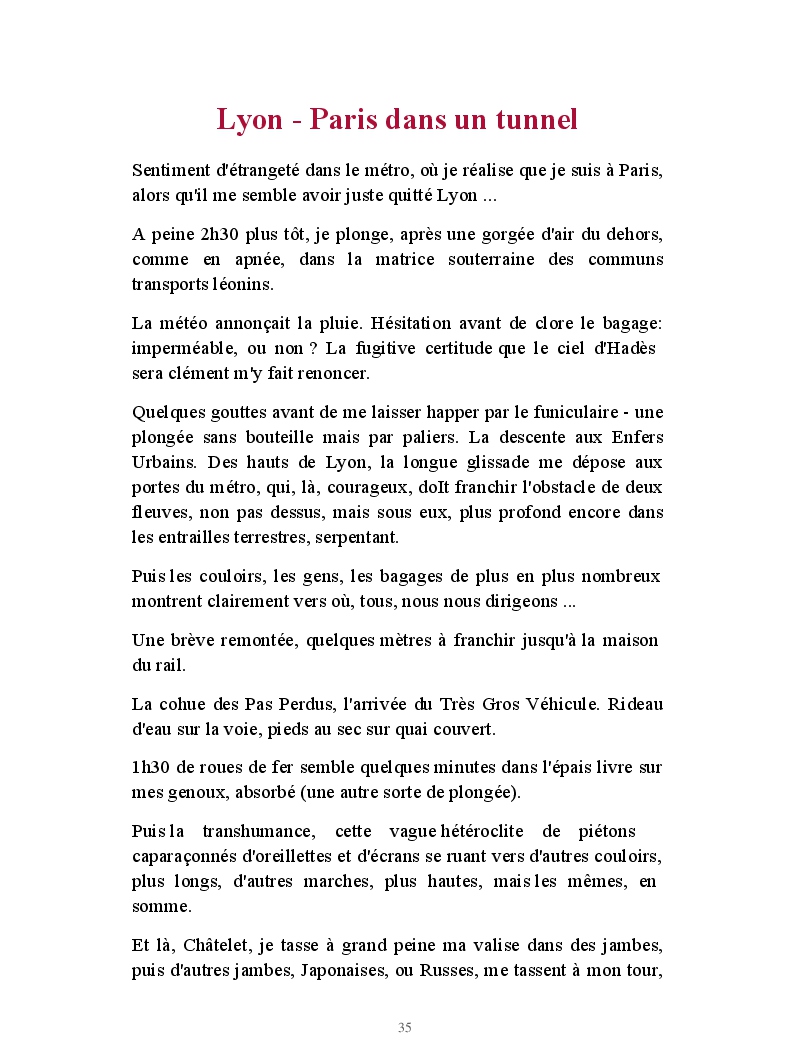 Lyon - Paris dans un tunnel

Sentiment d'étrangeté dans le métro, où je réalise que je suis à Paris, alors qu'il me semble avoir juste quitté Lyon ...

A peine 2h30 plus tôt, je plonge, après une gorgée d'air du dehors, comme en apnée, dans la matrice souterraine des communs transports léonins.

La météo annonçait la pluie. Hésitation avant de clore le bagage: imperméable, ou non ? La fugitive certitude que le ciel d'Hadès sera clément m'y fait renoncer.

Quelques gouttes avant de me laisser happer par le funiculaire - une plongée sans bouteille mais par paliers. La descente aux Enfers Urbains. Des hauts de Lyon, la longue glissade me dépose aux portes du métro, qui, là, courageux, doIt franchir l'obstacle de deux fleuves, non pas dessus, mais sous eux, plus profond encore dans les entrailles terrestres, serpentant.

Puis les couloirs, les gens, les bagages de plus en plus nombreux montrent clairement vers où, tous, nous nous dirigeons ...

Une brève remontée, quelques mètres à franchir jusqu'à la maison du rail.

La cohue des Pas Perdus, l'arrivée du Très Gros Véhicule. Rideau d'eau sur la voie, pieds au sec sur quai couvert.

1h30 de roues de fer semble quelques minutes dans l'épais livre sur mes genoux, absorbé (une autre sorte de plongée).

Puis la transhumance, cette vague hétéroclite de piétons caparaçonnés d'oreillettes et d'écrans se ruant vers d'autres couloirs, plus longs, d'autres marches, plus hautes, mais les mêmes, en somme.

Et là, Châtelet, je tasse à grand peine ma valise dans des jambes, puis d'autres jambes, Japonaises, ou Russes, me tassent à mon tour,

35